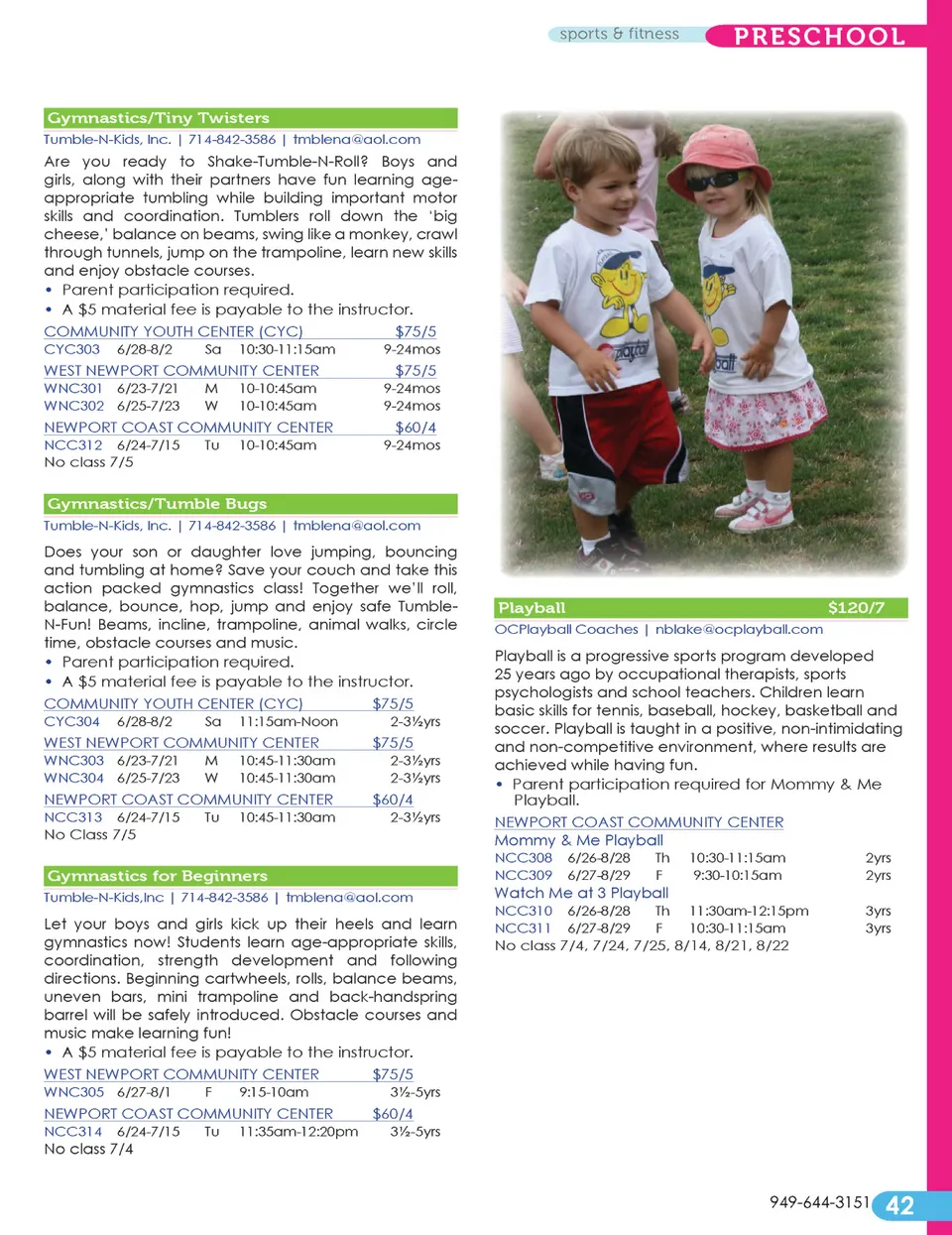 sports & fitness PRESCHOOL

Gymnastics/Tiny Twisters

Tumble-N-Kids, Inc. | 714-842-3586 | tmblena@aol.com

Are you ready to Shake-Tumble-N-Roll? Boys and girls, along with their partners have fun learning age-appropriate tumbling while building important motor skills and coordination. Tumblers roll down the 'big cheese,' balance on beams, swing like a monkey, crawl through tunnels, jump on the trampoline, learn new skills and enjoy obstacle courses.

• Parent participation required.
• A $5 material fee is payable to the instructor.

COMMUNITY YOUTH CENTER (CYC) $75/5
CYC303 6/28-8/2 Sa 10:30-11:15am 9-24mos
WEST NEWPORT COMMUNITY CENTER $75/5
WNC301 6/23-7/21 M 10-10:45am 9-24mos
WNC302 6/25-7/23 W 10-10:45am 9-24mos
NEWPORT COAST COMMUNITY CENTER $60/4
NCC312 6/24-7/15 Tu 10-10:45am 9-24mos
No class 7/5

Gymnastics/Tumble Bugs

Tumble-N-Kids, Inc. | 714-842-3586 | tmblena@aol.com

Does your son or daughter love jumping, bouncing and tumbling at home? Save your couch and take this action packed gymnastics class! Together we'll roll, balance, bounce, hop, jump and enjoy safe Tumble-N-Fun! Beams, incline, trampoline, animal walks, circle time, obstacle courses and music.

• Parent participation required.
• A $5 material fee is payable to the instructor.

COMMUNITY YOUTH CENTER (CYC) $75/5
CYC304 6/28-8/2 Sa 11:15am-Noon 2-3½yrs
WEST NEWPORT COMMUNITY CENTER $75/5
WNC303 6/23-7/21 M 10:45-11:30am 2-3½yrs
WNC304 6/25-7/23 W 10:45-11:30am 2-3½yrs
NEWPORT COAST COMMUNITY CENTER $60/4
NCC313 6/24-7/15 Tu 10:45-11:30am 2-3½yrs
No Class 7/5

Gymnastics for Beginners

Tumble-N-Kids,Inc | 714-842-3586 | tmblena@aol.com

Let your boys and girls kick up their heels and learn gymnastics now! Students learn age-appropriate skills, coordination, strength development and following directions. Beginning cartwheels, rolls, balance beams, uneven bars, mini trampoline and back-handspring barrel will be safely introduced. Obstacle courses and music make learning fun!

• A $5 material fee is payable to the instructor.

WEST NEWPORT COMMUNITY CENTER $75/5
WNC305 6/27-8/1 F 9:15-10am 3½-5yrs
NEWPORT COAST COMMUNITY CENTER $60/4
NCC314 6/24-7/15 Tu 11:35am-12:20pm 3½-5yrs
No class 7/4

Playball $120/7

OCPlayball Coaches | nblake@ocplayball.com

Playball is a progressive sports program developed 25 years ago by occupational therapists, sports psychologists and school teachers. Children learn basic skills for tennis, baseball, hockey, basketball and soccer. Playball is taught in a positive, non-intimidating and non-competitive environment, where results are achieved while having fun.

• Parent participation required for Mommy & Me Playball.

NEWPORT COAST COMMUNITY CENTER
Mommy & Me Playball
NCC308 6/26-8/28 Th 10:30-11:15am 2yrs
NCC309 6/27-8/29 F 9:30-10:15am 2yrs
Watch Me at 3 Playball
NCC310 6/26-8/28 Th 11:30am-12:15pm 3yrs
NCC311 6/27-8/29 F 10:30-11:15am 3yrs
No class 7/4, 7/24, 7/25, 8/14, 8/21, 8/22

949-644-3151 42